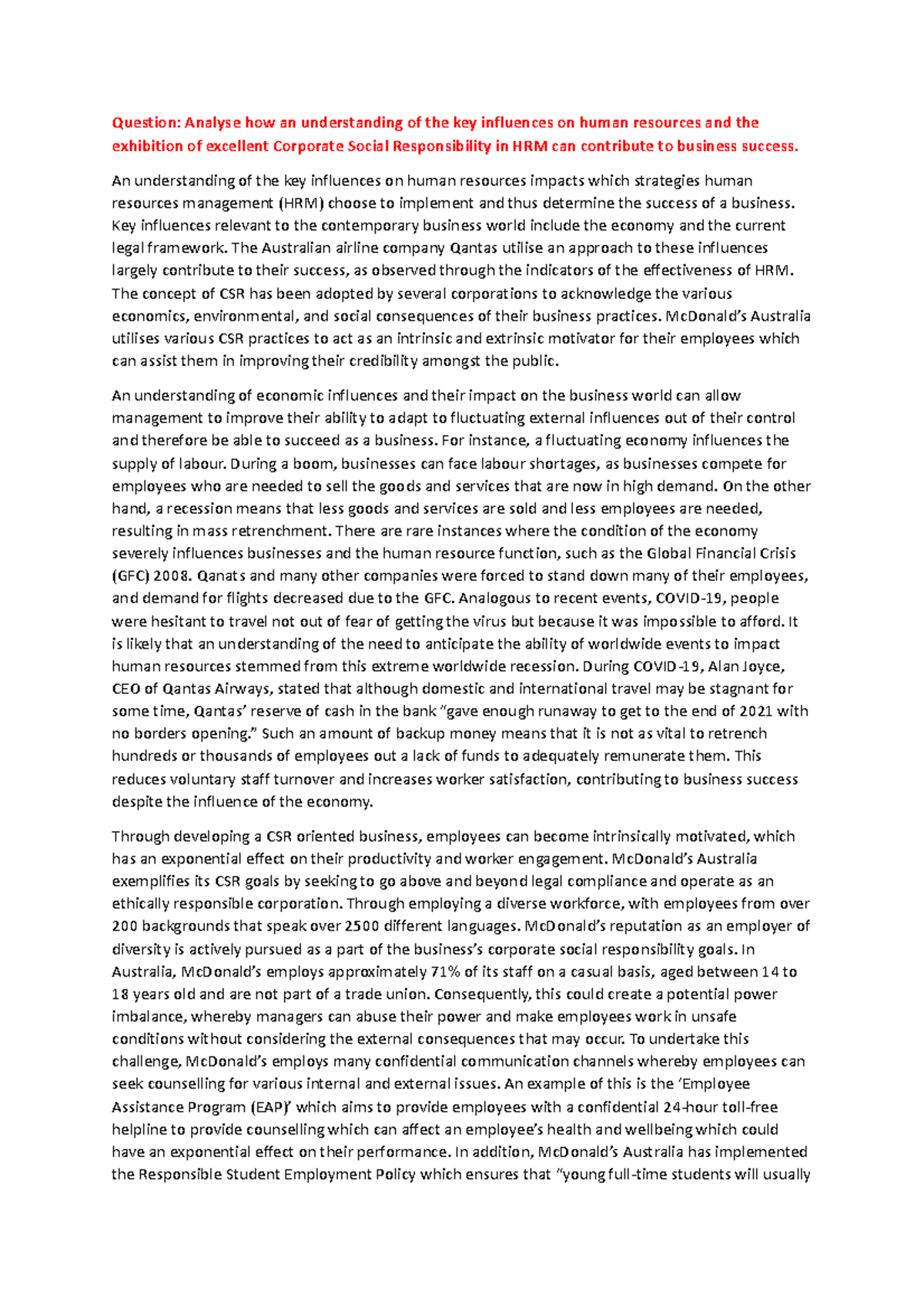 Question: Analyse how an understanding of the key influences on human resources and the exhibition of excellent Corporate Social Responsibility in HRM can contribute to business success.

An understanding of the key influences on human resources impacts which strategies human resources management (HRM) choose to implement and thus determine the success of a business. Key influences relevant to the contemporary business world include the economy and the current legal framework. The Australian airline company Qantas utilise an approach to these influences largely contribute to their success, as observed through the indicators of the effectiveness of HRM. The concept of CSR has been adopted by several corporations to acknowledge the various economics, environmental, and social consequences of their business practices. McDonald's Australia utilises various CSR practices to act as an intrinsic and extrinsic motivator for their employees which can assist them in improving their credibility amongst the public.

An understanding of economic influences and their impact on the business world can allow management to improve their ability to adapt to fluctuating external influences out of their control and therefore be able to succeed as a business. For instance, a fluctuating economy influences the supply of labour. During a boom, businesses can face labour shortages, as businesses compete for employees who are needed to sell the goods and services that are now in high demand. On the other hand, a recession means that less goods and services are sold and less employees are needed, resulting in mass retrenchment. There are rare instances where the condition of the economy severely influences businesses and the human resource function, such as the Global Financial Crisis (GFC) 2008. Qanats and many other companies were forced to stand down many of their employees, and demand for flights decreased due to the GFC. Analogous to recent events, COVID-19, people were hesitant to travel not out of fear of getting the virus but because it was impossible to afford. It is likely that an understanding of the need to anticipate the ability of worldwide events to impact human resources stemmed from this extreme worldwide recession. During COVID-19, Alan Joyce, CEO of Qantas Airways, stated that although domestic and international travel may be stagnant for some time, Qantas' reserve of cash in the bank "gave enough runaway to get to the end of 2021 with no borders opening." Such an amount of backup money means that it is not as vital to retrench hundreds or thousands of employees out a lack of funds to adequately remunerate them. This reduces voluntary staff turnover and increases worker satisfaction, contributing to business success despite the influence of the economy.

Through developing a CSR oriented business, employees can become intrinsically motivated, which has an exponential effect on their productivity and worker engagement. McDonald's Australia exemplifies its CSR goals by seeking to go above and beyond legal compliance and operate as an ethically responsible corporation. Through employing a diverse workforce, with employees from over 200 backgrounds that speak over 2500 different languages. McDonald's reputation as an employer of diversity is actively pursued as a part of the business's corporate social responsibility goals. In Australia, McDonald's employs approximately 71% of its staff on a casual basis, aged between 14 to 18 years old and are not part of a trade union. Consequently, this could create a potential power imbalance, whereby managers can abuse their power and make employees work in unsafe conditions without considering the external consequences that may occur. To undertake this challenge, McDonald's employs many confidential communication channels whereby employees can seek counselling for various internal and external issues. An example of this is the 'Employee Assistance Program (EAP)' which aims to provide employees with a confidential 24-hour toll-free helpline to provide counselling which can affect an employee's health and wellbeing which could have an exponential effect on their performance. In addition, McDonald's Australia has implemented the Responsible Student Employment Policy which ensures that "young full-time students will usually